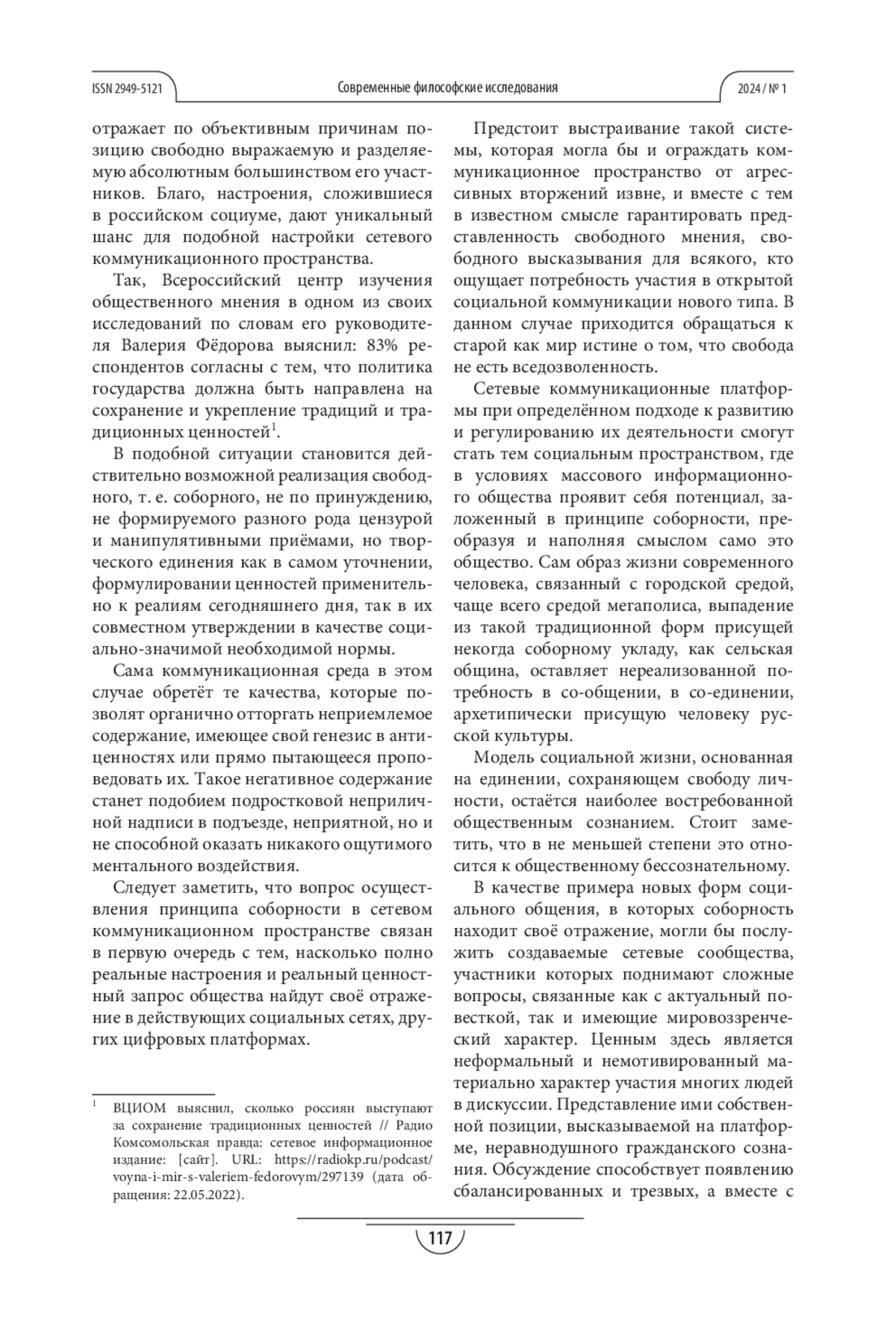 ISSN 2949-5121 Современные философские исследования 2024 / № 1

отражает по объективным причинам позицию свободно выражаемую и разделяемую абсолютным большинством его участников. Благо, настроения, сложившиеся в российском социуме, дают уникальный шанс для подобной настройки сетевого коммуникационного пространства.

Так, Всероссийский центр изучения общественного мнения в одном из своих исследований по словам его руководителя Валерия Фёдорова выяснил: 83% респондентов согласны с тем, что политика государства должна быть направлена на сохранение и укрепление традиций и традиционных ценностей$^1$.

В подобной ситуации становится действительно возможной реализация свободного, т. е. соборного, не по принуждению, не формируемого разного рода цензурой и манипулятивными приёмами, но творческого единения как в самом уточнении, формулировании ценностей применительно к реалиям сегодняшнего дня, так в их совместном утверждении в качестве социально-значимой необходимой нормы.

Сама коммуникационная среда в этом случае обретёт те качества, которые позволят органично отторгать неприемлемое содержание, имеющее свой генезис в антиценностях или прямо пытающееся проповедовать их. Такое негативное содержание станет подобием подростковой неприличной надписи в подъезде, неприятной, но и не способной оказать никакого ощутимого ментального воздействия.

Следует заметить, что вопрос осуществления принципа соборности в сетевом коммуникационном пространстве связан в первую очередь с тем, насколько полно реальные настроения и реальный ценностный запрос общества найдут своё отражение в действующих социальных сетях, других цифровых платформах.

$^1$ ВЦИОМ выяснил, сколько россиян выступают за сохранение традиционных ценностей // Радио Комсомольская правда: сетевое информационное издание: [сайт]. URL: https://radiokp.ru/podcast/voyna-i-mir-s-valeriem-fedorovym/297139 (дата обращения: 22.05.2022).

Предстоит выстраивание такой системы, которая могла бы и ограждать коммуникационное пространство от агрессивных вторжений извне, и вместе с тем в известном смысле гарантировать представленность свободного мнения, свободного высказывания для всякого, кто ощущает потребность участия в открытой социальной коммуникации нового типа. В данном случае приходится обращаться к старой как мир истине о том, что свобода не есть вседозволенность.

Сетевые коммуникационные платформы при определённом подходе к развитию и регулированию их деятельности смогут стать тем социальным пространством, где в условиях массового информационного общества проявит себя потенциал, заложенный в принципе соборности, преобразуя и наполняя смыслом само это общество. Сам образ жизни современного человека, связанный с городской средой, чаще всего средой мегаполиса, выпадение из такой традиционной форм присущей некогда соборному укладу, как сельская община, оставляет нереализованной потребность в со-общении, в со-единении, архетипически присущую человеку русской культуры.

Модель социальной жизни, основанная на единении, сохраняющем свободу личности, остаётся наиболее востребованной общественным сознанием. Стоит заметить, что в не меньшей степени это относится к общественному бессознательному.

В качестве примера новых форм социального общения, в которых соборность находит своё отражение, могли бы послужить создаваемые сетевые сообщества, участники которых поднимают сложные вопросы, связанные как с актуальный повесткой, так и имеющие мировоззренческий характер. Ценным здесь является неформальный и немотивированный материально характер участия многих людей в дискуссии. Представление ими собственной позиции, высказываемой на платформе, неравнодушного гражданского сознания. Обсуждение способствует появлению сбалансированных и трезвых, а вместе с

117